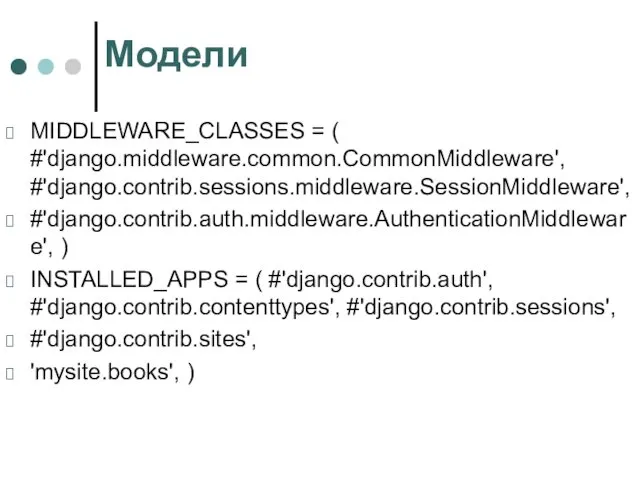 Модели

MIDDLEWARE_CLASSES = ( #'django.middleware.common.CommonMiddleware', #'django.contrib.sessions.middleware.SessionMiddleware',

#'django.contrib.auth.middleware.AuthenticationMiddleware', )

INSTALLED_APPS = ( #'django.contrib.auth', #'django.contrib.contenttypes', #'django.contrib.sessions',

#'django.contrib.sites',

'mysite.books', )